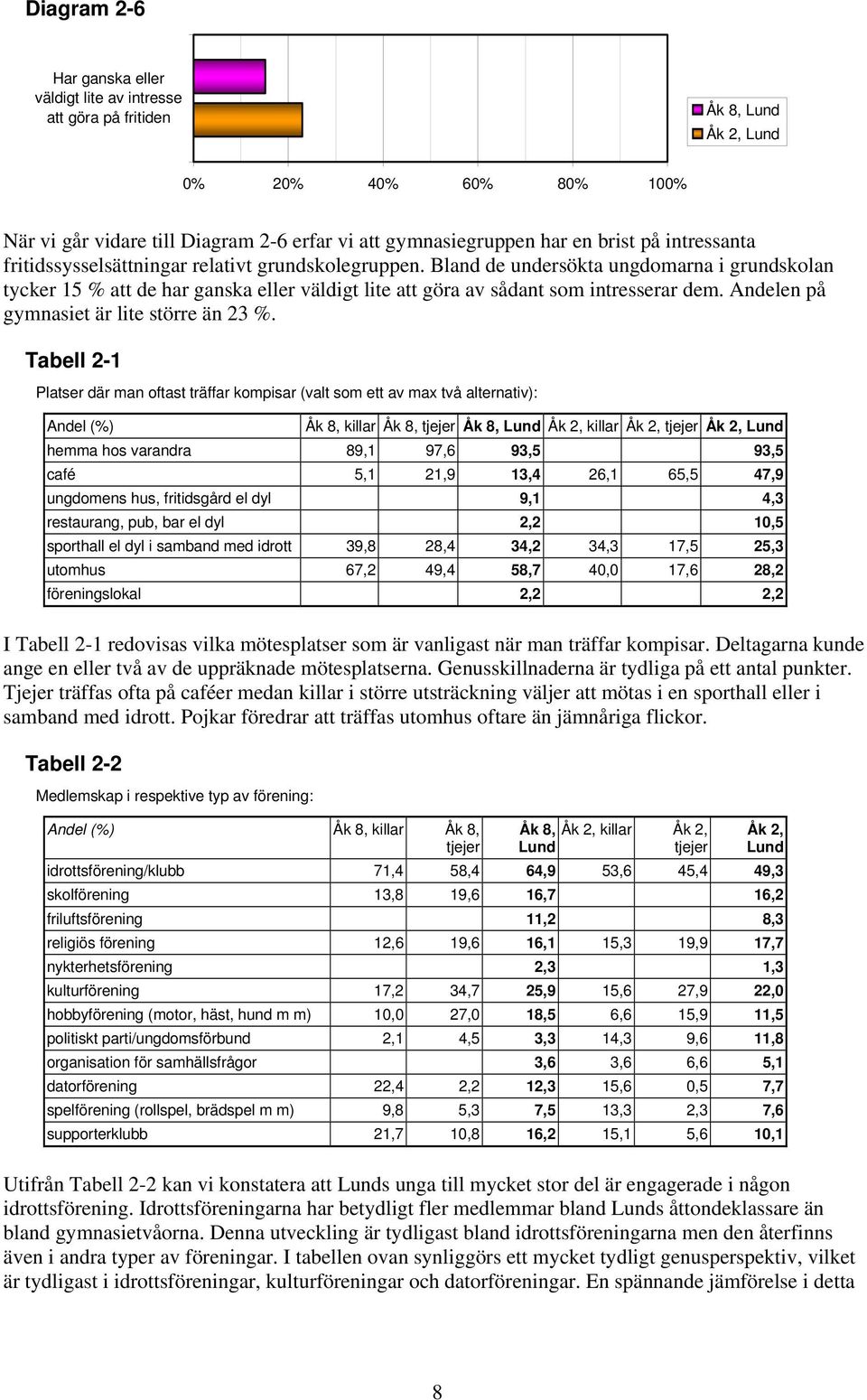 Diagram 2-6

Har ganska eller väldigt lite av intresse att göra på fritiden

Åk 8, Lund
Åk 2, Lund

0% 20% 40% 60% 80% 100%

När vi går vidare till Diagram 2-6 erfar vi att gymnasiegruppen har en brist på intressanta fritidssysselsättningar relativt grundskolegruppen. Bland de undersökta ungdomarna i grundskolan tycker 15 % att de har ganska eller väldigt lite att göra av sådant som intresserar dem. Andelen på gymnasiet är lite större än 23 %.

Tabell 2-1

Platser där man oftast träffar kompisar (valt som ett av max två alternativ):

| Andel (%) | Åk 8, killar | Åk 8, tjejer | Åk 8, Lund | Åk 2, killar | Åk 2, tjejer | Åk 2, Lund |
|---|---|---|---|---|---|---|
| hemma hos varandra | 89,1 | 97,6 | 93,5 | | | 93,5 |
| café | 5,1 | 21,9 | 13,4 | 26,1 | 65,5 | 47,9 |
| ungdomens hus, fritidsgård el dyl | | | 9,1 | | | 4,3 |
| restaurang, pub, bar el dyl | | | 2,2 | | | 10,5 |
| sporthall el dyl i samband med idrott | 39,8 | 28,4 | 34,2 | 34,3 | 17,5 | 25,3 |
| utomhus | 67,2 | 49,4 | 58,7 | 40,0 | 17,6 | 28,2 |
| föreningslokal | | | 2,2 | | | 2,2 |

I Tabell 2-1 redovisas vilka mötesplatser som är vanligast när man träffar kompisar. Deltagarna kunde ange en eller två av de uppräknade mötesplatserna. Genusskillnaderna är tydliga på ett antal punkter. Tjejer träffas ofta på caféer medan killar i större utsträckning väljer att mötas i en sporthall eller i samband med idrott. Pojkar föredrar att träffas utomhus oftare än jämnåriga flickor.

Tabell 2-2

Medlemskap i respektive typ av förening:

| Andel (%) | Åk 8, killar | Åk 8, tjejer | Åk 8, Lund | Åk 2, killar | Åk 2, tjejer | Åk 2, Lund |
|---|---|---|---|---|---|---|
| idrottsförening/klubb | 71,4 | 58,4 | 64,9 | 53,6 | 45,4 | 49,3 |
| skolförening | 13,8 | 19,6 | 16,7 | | | 16,2 |
| friluftsförening | | | 11,2 | | | 8,3 |
| religiös förening | 12,6 | 19,6 | 16,1 | 15,3 | 19,9 | 17,7 |
| nykterhetsförening | | | 2,3 | | | 1,3 |
| kulturförening | 17,2 | 34,7 | 25,9 | 15,6 | 27,9 | 22,0 |
| hobbyförening (motor, häst, hund m m) | 10,0 | 27,0 | 18,5 | 6,6 | 15,9 | 11,5 |
| politiskt parti/ungdomsförbund | 2,1 | 4,5 | 3,3 | 14,3 | 9,6 | 11,8 |
| organisation för samhällsfrågor | | | 3,6 | 3,6 | 6,6 | 5,1 |
| datorförening | 22,4 | 2,2 | 12,3 | 15,6 | 0,5 | 7,7 |
| spelförening (rollspel, brädspel m m) | 9,8 | 5,3 | 7,5 | 13,3 | 2,3 | 7,6 |
| supporterklubb | 21,7 | 10,8 | 16,2 | 15,1 | 5,6 | 10,1 |

Utifrån Tabell 2-2 kan vi konstatera att Lunds unga till mycket stor del är engagerade i någon idrottsförening. Idrottsföreningarna har betydligt fler medlemmar bland Lunds åttondeklassare än bland gymnasietvåorna. Denna utveckling är tydligast bland idrottsföreningarna men den återfinns även i andra typer av föreningar. I tabellen ovan synliggörs ett mycket tydligt genusperspektiv, vilket är tydligast i idrottsföreningar, kulturföreningar och datorföreningar. En spännande jämförelse i detta

8